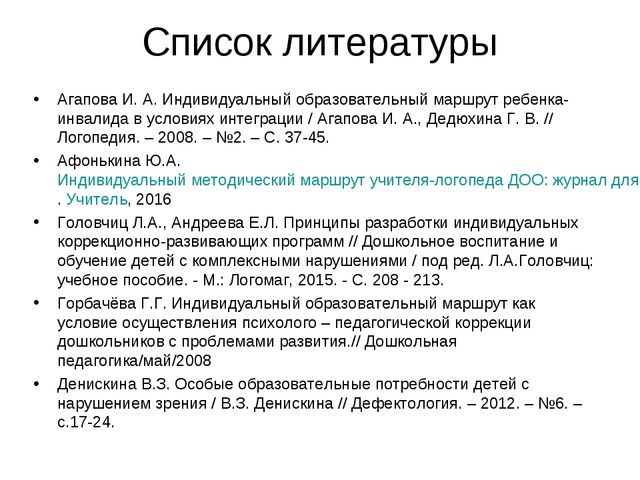 Список литературы

• Агапова И. А. Индивидуальный образовательный маршрут ребенка-инвалида в условиях интеграции / Агапова И. А., Дедюхина Г. В. // Логопедия. – 2008. – №2. – С. 37-45.

• Афонькина Ю.А. Индивидуальный методический маршрут учителя-логопеда ДОО: журнал для . Учитель, 2016

• Головчиц Л.А., Андреева Е.Л. Принципы разработки индивидуальных коррекционно-развивающих программ // Дошкольное воспитание и обучение детей с комплексными нарушениями / под ред. Л.А.Головчиц: учебное пособие. - М.: Логомаг, 2015. - С. 208 - 213.

• Горбачёва Г.Г. Индивидуальный образовательный маршрут как условие осуществления психолого – педагогической коррекции дошкольников с проблемами развития.// Дошкольная педагогика/май/2008

• Денискина В.З. Особые образовательные потребности детей с нарушением зрения / В.З. Денискина // Дефектология. – 2012. – №6. – с.17-24.